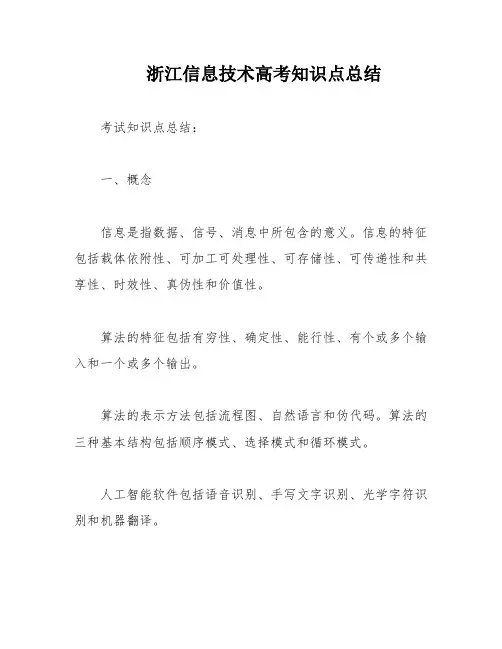 浙江信息技术高考知识点总结

考试知识点总结：

一、概念

信息是指数据、信号、消息中所包含的意义。信息的特征包括载体依附性、可加工可处理性、可存储性、可传递性和共享性、时效性、真伪性和价值性。

算法的特征包括有穷性、确定性、能行性、有个或多个输入和一个或多个输出。

算法的表示方法包括流程图、自然语言和伪代码。算法的三种基本结构包括顺序模式、选择模式和循环模式。

人工智能软件包括语音识别、手写文字识别、光学字符识别和机器翻译。